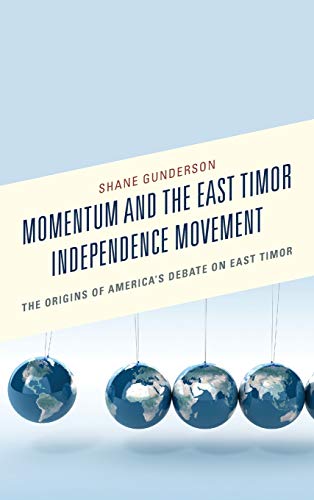 SHANE GUNDERSON

MOMENTUM AND THE EAST TIMOR INDEPENDENCE MOVEMENT

THE ORIGINS OF AMERICA'S DEBATE ON EAST TIMOR